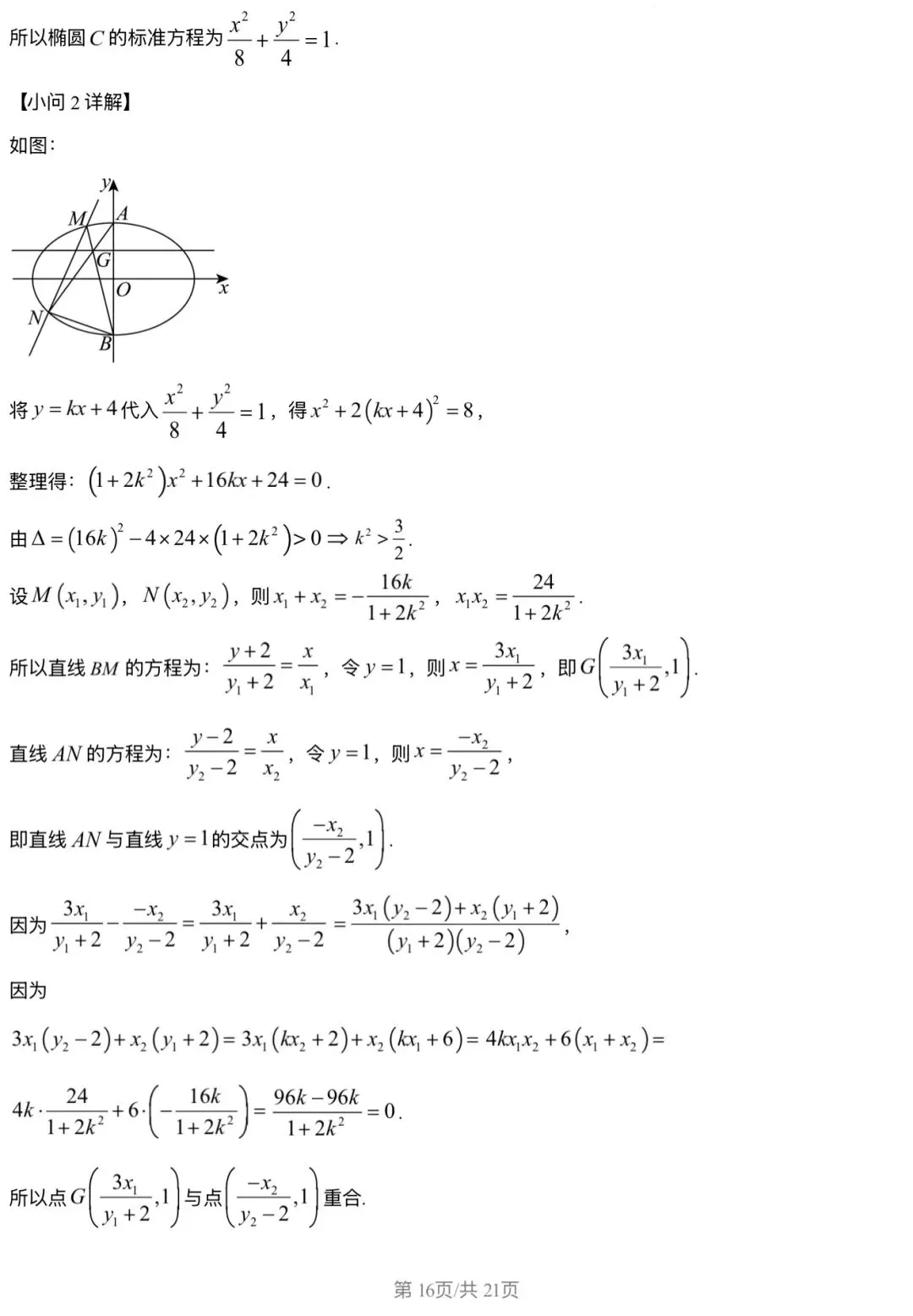 所以椭圆$C$的标准方程为$\frac{x^2}{8}+\frac{y^2}{4}=1$.

【小问2详解】

如图:

y
M
A
G
O
x
N
B

将$y=kx+4$代入$\frac{x^2}{8}+\frac{y^2}{4}=1$，得$x^2+2(kx+4)^2=8$，

整理得：$(1+2k^2)x^2+16kx+24=0$.

由$\Delta=(16k)^2-4\times24\times(1+2k^2)>0\Rightarrow k^2>\frac{3}{2}$.

设$M(x_1,y_1)$，$N(x_2,y_2)$，则$x_1+x_2=-\frac{16k}{1+2k^2}$，$x_1x_2=\frac{24}{1+2k^2}$.

所以直线$BM$的方程为：$\frac{y+2}{y_1+2}=\frac{x}{x_1}$，令$y=1$，则$x=\frac{3x_1}{y_1+2}$，即$G\left(\frac{3x_1}{y_1+2},1\right)$.

直线$AN$的方程为：$\frac{y-2}{y_2-2}=\frac{x}{x_2}$，令$y=1$，则$x=\frac{-x_2}{y_2-2}$，

即直线$AN$与直线$y=1$的交点为$\left(\frac{-x_2}{y_2-2},1\right)$.

因为$\frac{3x_1}{y_1+2}-\frac{-x_2}{y_2-2}=\frac{3x_1}{y_1+2}+\frac{x_2}{y_2-2}=\frac{3x_1(y_2-2)+x_2(y_1+2)}{(y_1+2)(y_2-2)}$，

因为

$3x_1(y_2-2)+x_2(y_1+2)=3x_1(kx_2+2)+x_2(kx_1+6)=4kx_1x_2+6(x_1+x_2)=$

$4k\cdot\frac{24}{1+2k^2}+6\cdot\left(-\frac{16k}{1+2k^2}\right)=\frac{96k-96k}{1+2k^2}=0$.

所以点$G\left(\frac{3x_1}{y_1+2},1\right)$与点$\left(\frac{-x_2}{y_2-2},1\right)$重合.

第16页/共21页